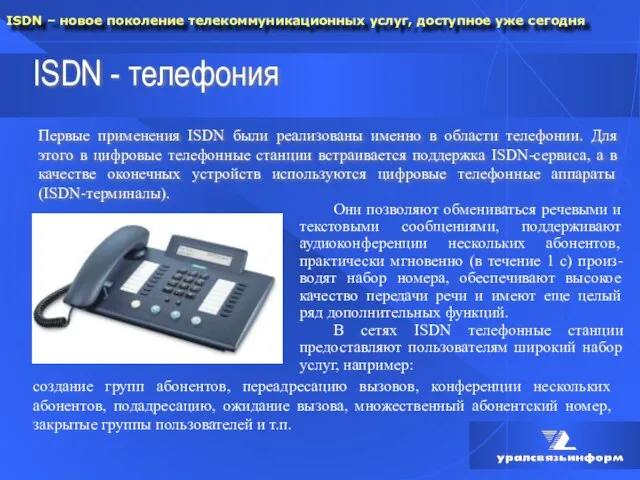 ISDN – новое поколение телекоммуникационных услуг, доступное уже сегодня

ISDN - телефония

Первые применения ISDN были реализованы именно в области телефонии. Для этого в цифровые телефонные станции встраивается поддержка ISDN-сервиса, а в качестве оконечных устройств используются цифровые телефонные аппараты (ISDN-терминалы).

Они позволяют обмениваться речевыми и текстовыми сообщениями, поддерживают аудиоконференции нескольких абонентов, практически мгновенно (в течение 1 с) производят набор номера, обеспечивают высокое качество передачи речи и имеют еще целый ряд дополнительных функций.

В сетях ISDN телефонные станции предоставляют пользователям широкий набор услуг, например: создание групп абонентов, переадресацию вызовов, конференции нескольких абонентов, подадресацию, ожидание вызова, множественный абонентский номер, закрытые группы пользователей и т.п.

уралсвязьинформ